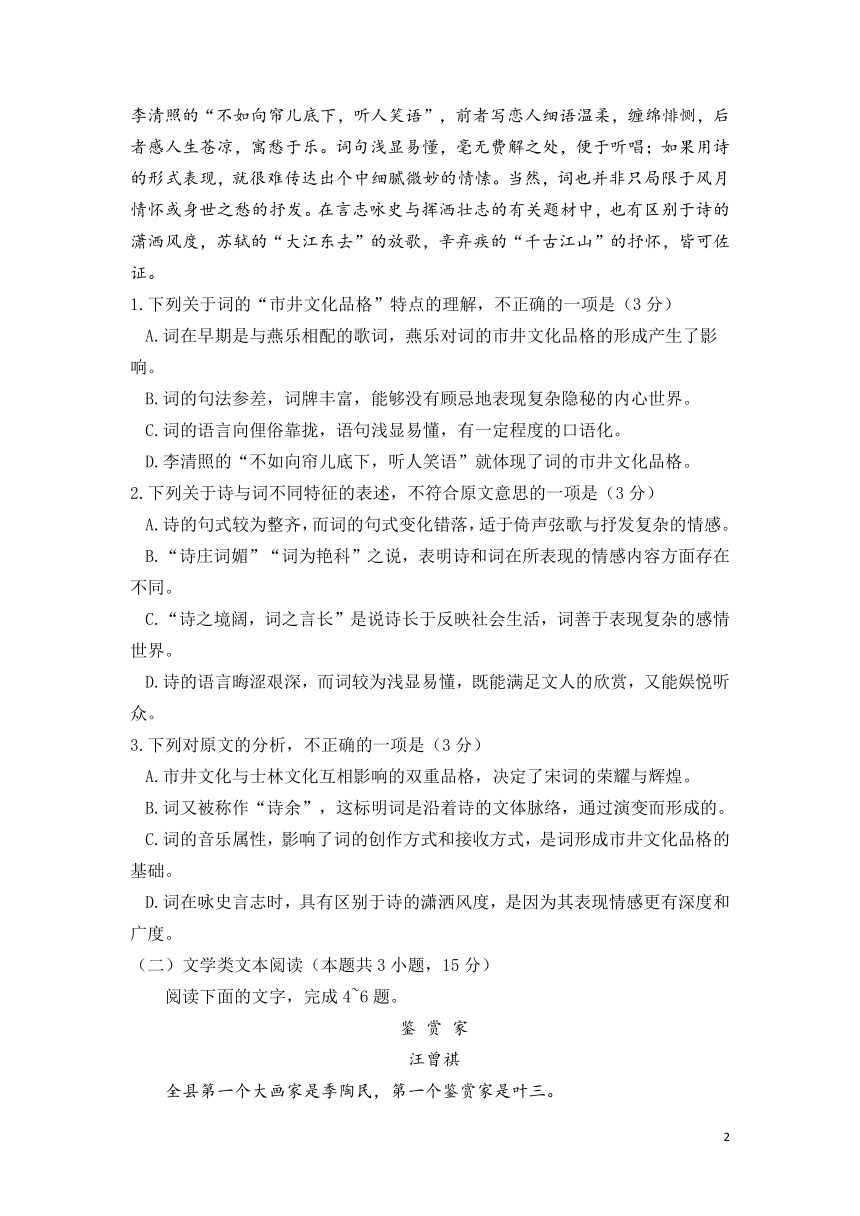 李清照的“不如向帘儿底下，听人笑语”，前者写恋人细语温柔，缠绵悱恻，后者感人生苍凉，寓愁于乐。词句浅显易懂，毫无费解之处，便于听唱；如果用诗的形式表现，就很难传达出个中细腻微妙的情愫。当然，词也并非只局限于风月情怀或身世之愁的抒发。在言志咏史与挥洒壮志的有关题材中，也有区别于诗的潇洒风度，苏轼的“大江东去”的放歌，辛弃疾的“千古江山”的抒怀，皆可佐证。

1.下列关于词的“市井文化品格”特点的理解，不正确的一项是（3分）

A.词在早期是与燕乐相配的歌词，燕乐对词的市井文化品格的形成产生了影响。

B.词的句法参差，词牌丰富，能够没有顾忌地表现复杂隐秘的内心世界。

C.词的语言向俚俗靠拢，语句浅显易懂，有一定程度的口语化。

D.李清照的“不如向帘儿底下，听人笑语”就体现了词的市井文化品格。

2.下列关于诗与词不同特征的表述，不符合原文意思的一项是（3分）

A.诗的句式较为整齐，而词的句式变化错落，适于倚声弦歌与抒发复杂的情感。

B.“诗庄词媚”“词为艳科”之说，表明诗和词在所表现的情感内容方面存在不同。

C.“诗之境阔，词之言长”是说诗长于反映社会生活，词善于表现复杂的感情世界。

D.诗的语言晦涩艰深，而词较为浅显易懂，既能满足文人的欣赏，又能娱悦听众。

3.下列对原文的分析，不正确的一项是（3分）

A.市井文化与士林文化互相影响的双重品格，决定了宋词的荣耀与辉煌。

B.词又被称作“诗余”，这标明词是沿着诗的文体脉络，通过演变而形成的。

C.词的音乐属性，影响了词的创作方式和接收方式，是词形成市井文化品格的基础。

D.词在咏史言志时，具有区别于诗的潇洒风度，是因为其表现情感更有深度和广度。

（二）文学类文本阅读（本题共3小题，15分）

阅读下面的文字，完成4~6题。

鉴 赏 家

汪曾祺

全县第一个大画家是季陶民，第一个鉴赏家是叶三。

2